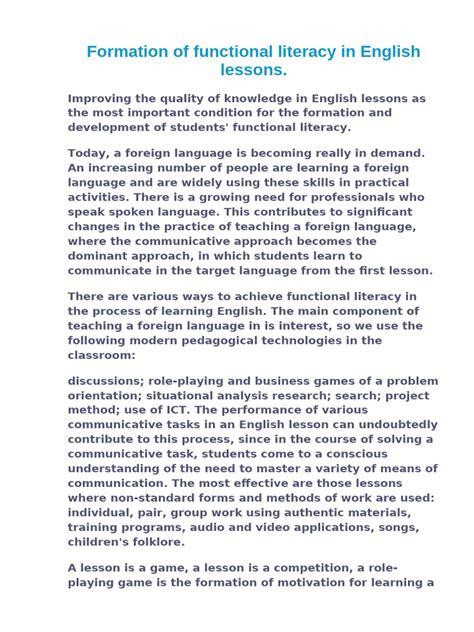 Formation of functional literacy in English lessons.

Improving the quality of knowledge in English lessons as the most important condition for the formation and development of students' functional literacy.

Today, a foreign language is becoming really in demand. An increasing number of people are learning a foreign language and are widely using these skills in practical activities. There is a growing need for professionals who speak spoken language. This contributes to significant changes in the practice of teaching a foreign language, where the communicative approach becomes the dominant approach, in which students learn to communicate in the target language from the first lesson.

There are various ways to achieve functional literacy in the process of learning English. The main component of teaching a foreign language in is interest, so we use the following modern pedagogical technologies in the classroom:

discussions; role-playing and business games of a problem orientation; situational analysis research; search; project method; use of ICT. The performance of various communicative tasks in an English lesson can undoubtedly contribute to this process, since in the course of solving a communicative task, students come to a conscious understanding of the need to master a variety of means of communication. The most effective are those lessons where non-standard forms and methods of work are used: individual, pair, group work using authentic materials, training programs, audio and video applications, songs, children's folklore.

A lesson is a game, a lesson is a competition, a role-playing game is the formation of motivation for learning a